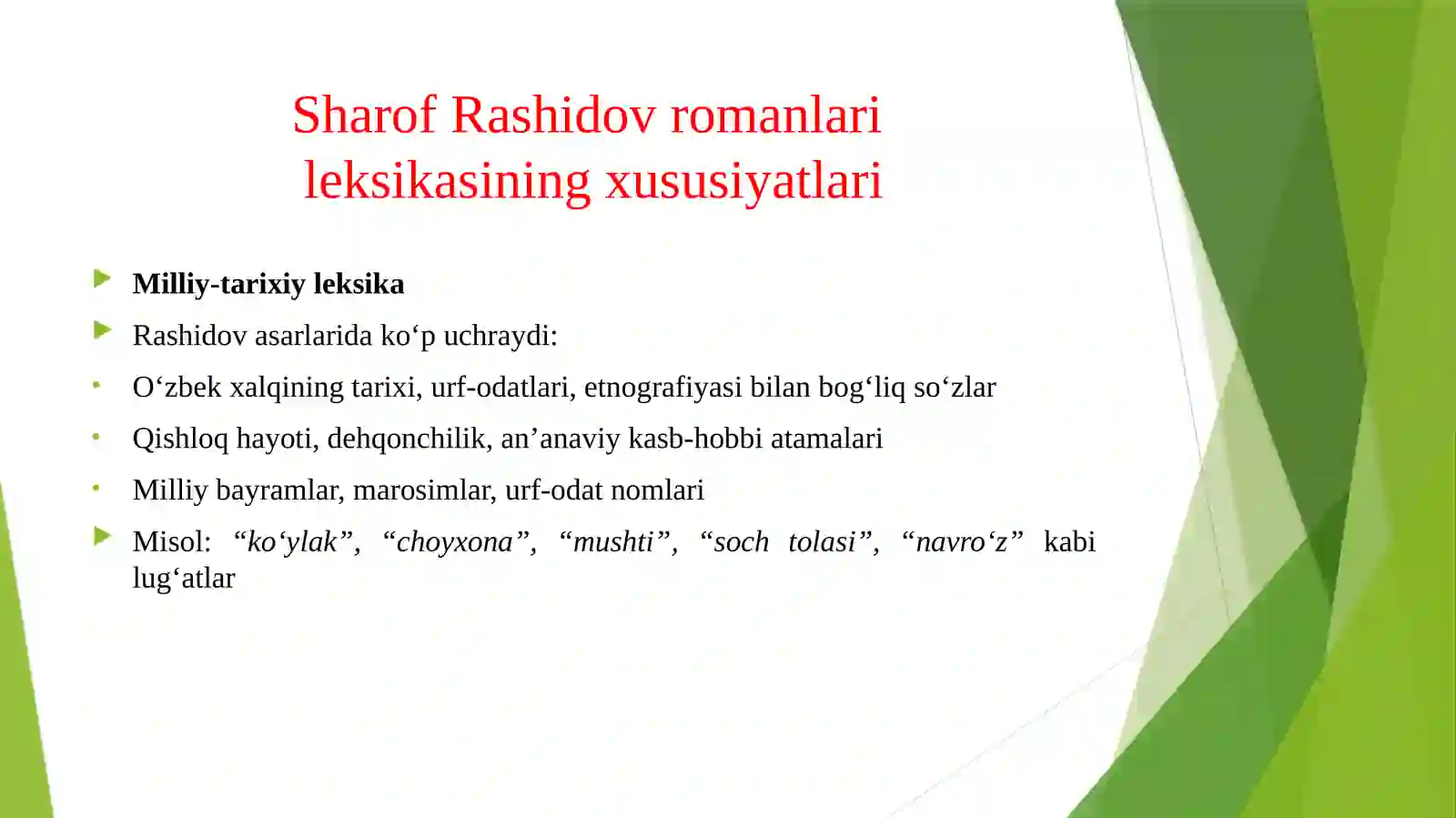 Sharof Rashidov romanlari leksikasining xususiyatlari

Milliy-tarixiy leksika

Rashidov asarlarida ko‘p uchraydi:

O‘zbek xalqining tarixi, urf-odatlari, etnografiyasi bilan bog‘liq so‘zlar

Qishloq hayoti, dehqonchilik, an’anaviy kasb-hobbi atamalari

Milliy bayramlar, marosimlar, urf-odat nomlari

Misol: “ko‘ylak”, “choyxona”, “mushti”, “soch tolasi”, “navro‘z” kabi lug‘atlar